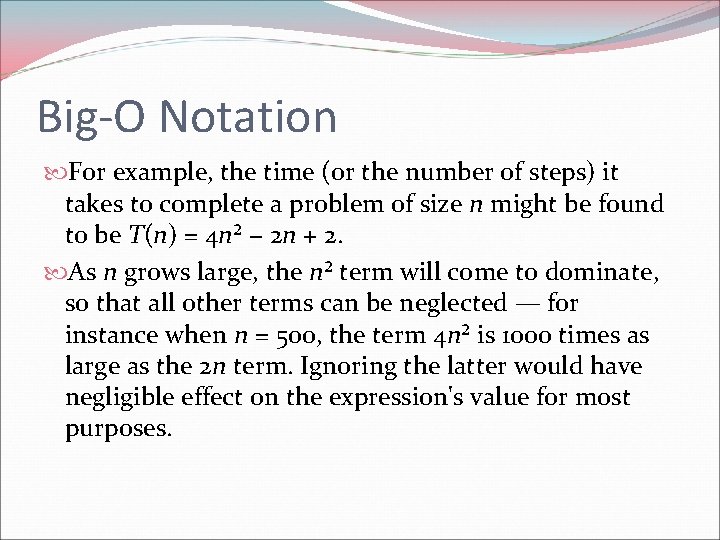 Big-O Notation

For example, the time (or the number of steps) it takes to complete a problem of size $n$ might be found to be $T(n) = 4n^2 - 2n + 2$.

As $n$ grows large, the $n^2$ term will come to dominate, so that all other terms can be neglected — for instance when $n = 500$, the term $4n^2$ is 1000 times as large as the $2n$ term. Ignoring the latter would have negligible effect on the expression's value for most purposes.